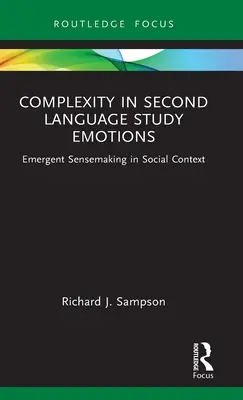 ROUTLEDGE FOCUS

COMPLEXITY IN SECOND LANGUAGE STUDY EMOTIONS

Emergent Sensemaking in Social Context

Richard J. Sampson

ROUTLEDGE

Focus